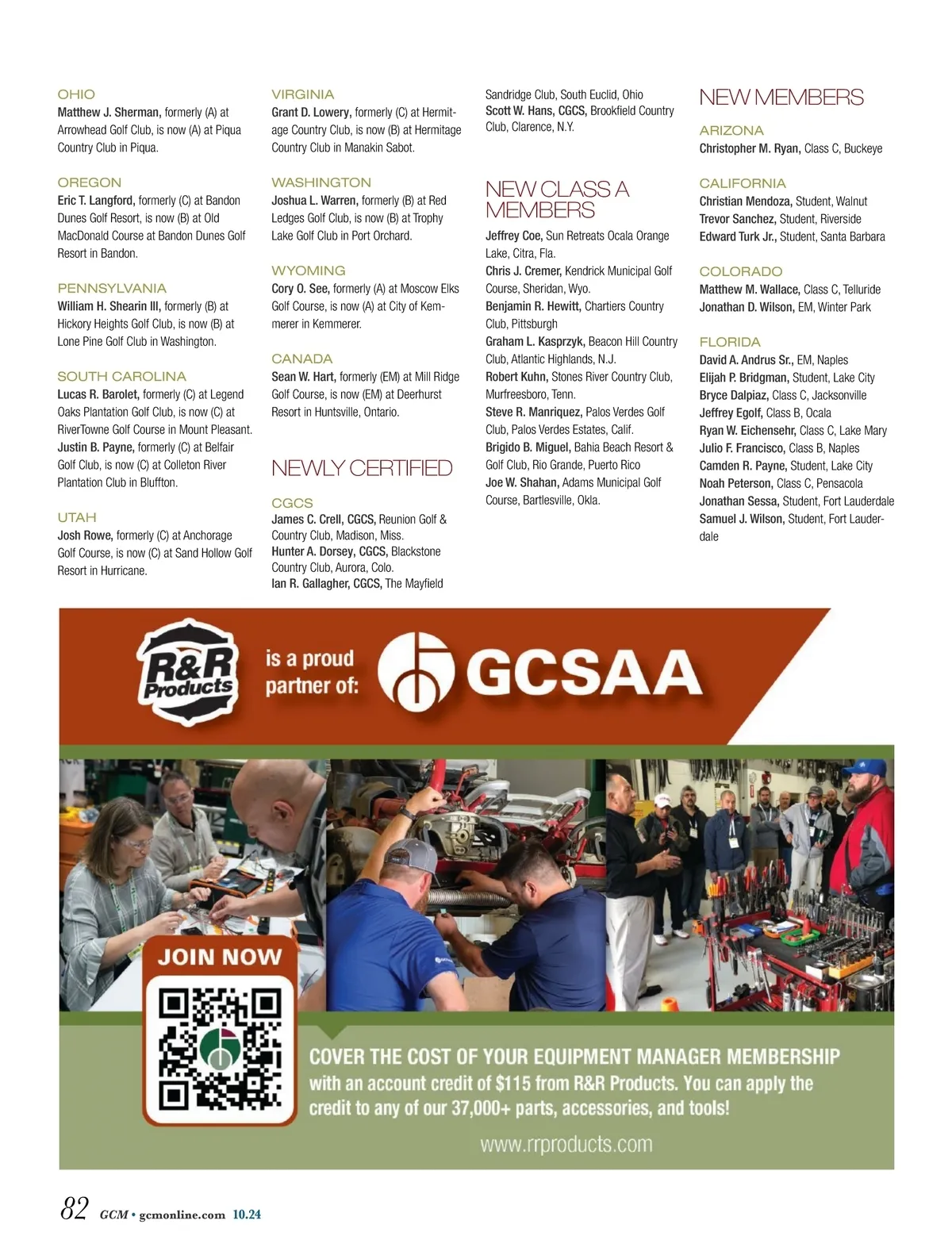 OHIO
Matthew J. Sherman, formerly (A) at Arrowhead Golf Club, is now (A) at Piqua Country Club in Piqua.

OREGON
Eric T. Langford, formerly (C) at Bandon Dunes Golf Resort, is now (B) at Old MacDonald Course at Bandon Dunes Golf Resort in Bandon.

PENNSYLVANIA
William H. Shearin III, formerly (B) at Hickory Heights Golf Club, is now (B) at Lone Pine Golf Club in Washington.

SOUTH CAROLINA
Lucas R. Barolet, formerly (C) at Legend Oaks Plantation Golf Club, is now (C) at RiverTowne Golf Course in Mount Pleasant.
Justin B. Payne, formerly (C) at Belfair Golf Club, is now (C) at Colleton River Plantation Club in Bluffton.

UTAH
Josh Rowe, formerly (C) at Anchorage Golf Course, is now (C) at Sand Hollow Golf Resort in Hurricane.

VIRGINIA
Grant D. Lowery, formerly (C) at Hermitage Country Club, is now (B) at Hermitage Country Club in Manakin Sabot.

WASHINGTON
Joshua L. Warren, formerly (B) at Red Ledges Golf Club, is now (B) at Trophy Lake Golf Club in Port Orchard.

WYOMING
Cory O. See, formerly (A) at Moscow Elks Golf Course, is now (A) at City of Kemmerer in Kemmerer.

CANADA
Sean W. Hart, formerly (EM) at Mill Ridge Golf Course, is now (EM) at Deerhurst Resort in Huntsville, Ontario.

NEWLY CERTIFIED

CGCS
James C. Crell, CGCS, Reunion Golf & Country Club, Madison, Miss.
Hunter A. Dorsey, CGCS, Blackstone Country Club, Aurora, Colo.
Ian R. Gallagher, CGCS, The Mayfield Sandridge Club, South Euclid, Ohio
Scott W. Hans, CGCS, Brookfield Country Club, Clarence, N.Y.

NEW CLASS A MEMBERS
Jeffrey Coe, Sun Retreats Ocala Orange Lake, Citra, Fla.
Chris J. Cremer, Kendrick Municipal Golf Course, Sheridan, Wyo.
Benjamin R. Hewitt, Chartiers Country Club, Pittsburgh
Graham L. Kasprzyk, Beacon Hill Country Club, Atlantic Highlands, N.J.
Robert Kuhn, Stones River Country Club, Murfreesboro, Tenn.
Steve R. Manriquez, Palos Verdes Golf Club, Palos Verdes Estates, Calif.
Brigido B. Miguel, Bahia Beach Resort & Golf Club, Rio Grande, Puerto Rico
Joe W. Shahan, Adams Municipal Golf Course, Bartlesville, Okla.

NEW MEMBERS

ARIZONA
Christopher M. Ryan, Class C, Buckeye

CALIFORNIA
Christian Mendoza, Student, Walnut
Trevor Sanchez, Student, Riverside
Edward Turk Jr., Student, Santa Barbara

COLORADO
Matthew M. Wallace, Class C, Telluride
Jonathan D. Wilson, EM, Winter Park

FLORIDA
David A. Andrus Sr., EM, Naples
Elijah P. Bridgman, Student, Lake City
Bryce Dalpiaz, Class C, Jacksonville
Jeffrey Egolf, Class B, Ocala
Ryan W. Eichensehr, Class C, Lake Mary
Julio F. Francisco, Class B, Naples
Camden R. Payne, Student, Lake City
Noah Peterson, Class C, Pensacola
Jonathan Sessa, Student, Fort Lauderdale
Samuel J. Wilson, Student, Fort Lauderdale

R&R Products is a proud partner of: GCSAA

JOIN NOW

COVER THE COST OF YOUR EQUIPMENT MANAGER MEMBERSHIP with an account credit of $115 from R&R Products. You can apply the credit to any of our 37,000+ parts, accessories, and tools!

www.rrproducts.com

82 GCM • gcmonline.com 10.24